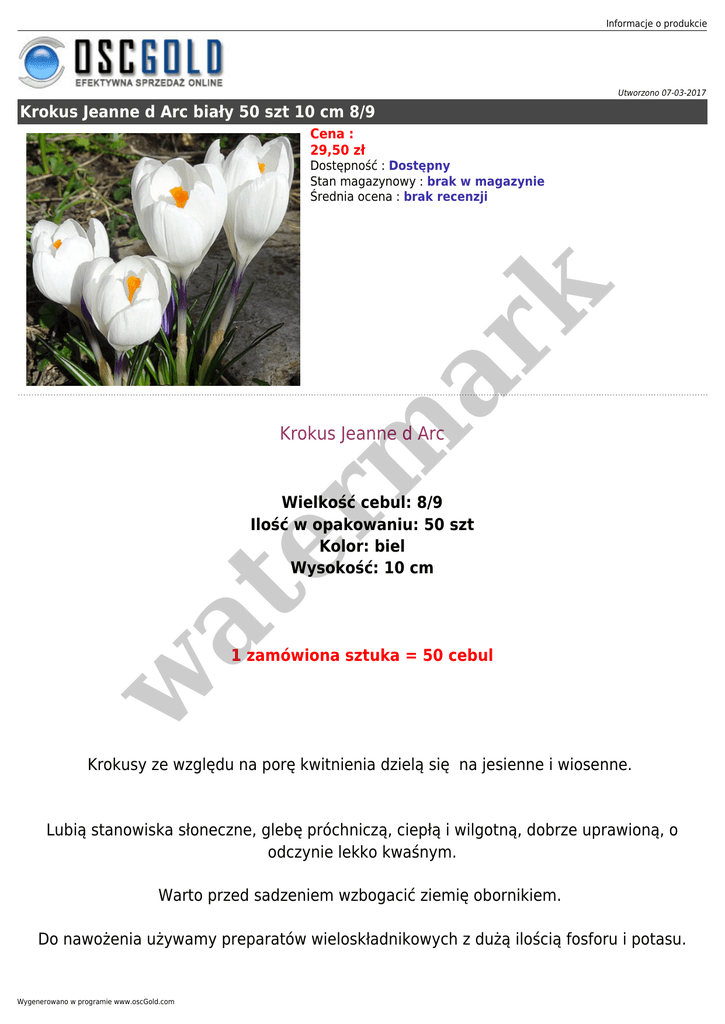 Informacje o produkcie

OSCGOLD
EFEKTYWNA SPRZEDAŻ ONLINE

Utworzono 07-03-2017

Krokus Jeanne d Arc biały 50 szt 10 cm 8/9

Cena :
29,50 zł
Dostępność : Dostępny
Stan magazynowy : brak w magazynie
Średnia ocena : brak recenzji

watermark

Krokus Jeanne d Arc

Wielkość cebul: 8/9
Ilość w opakowaniu: 50 szt
Kolor: biel
Wysokość: 10 cm

1 zamówiona sztuka = 50 cebul

Krokusy ze względu na porę kwitnienia dzielą się na jesienne i wiosenne.

Lubią stanowiska słoneczne, glebę próchniczą, ciepłą i wilgotną, dobrze uprawioną, o odczynie lekko kwaśnym.

Warto przed sadzeniem wzbogacić ziemię obornikiem.

Do nawożenia używamy preparatów wieloskładnikowych z dużą ilością fosforu i potasu.

Wygenerowano w programie www.oscGold.com